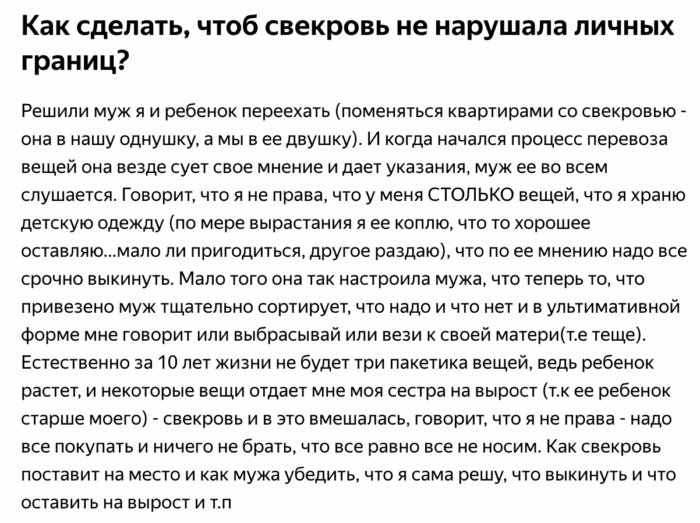 Как сделать, чтоб свекровь не нарушала личных границ?

Решили муж я и ребенок переехать (поменяться квартирами со свекровью - она в нашу однушку, а мы в ее двушку). И когда начался процесс перевоза вещей она везде сует свое мнение и дает указания, муж ее во всем слушается. Говорит, что я не права, что у меня СТОЛЬКО вещей, что я храню детскую одежду (по мере вырастания я ее коплю, что то хорошее оставляю...мало ли пригодиться, другое раздаю), что по ее мнению надо все срочно выкинуть. Мало того она так настроила мужа, что теперь то, что привезено муж тщательно сортирует, что надо и что нет и в ультимативной форме мне говорит или выбрасывай или вези к своей матери(т.е теще). Естественно за 10 лет жизни не будет три пакетика вещей, ведь ребенок растет, и некоторые вещи отдает мне моя сестра на вырост (т.к ее ребенок старше моего) - свекровь и в это вмешалась, говорит, что я не права - надо все покупать и ничего не брать, что все равно все не носим. Как свекровь поставит на место и как мужа убедить, что я сама решу, что выкинуть и что оставить на вырост и т.п